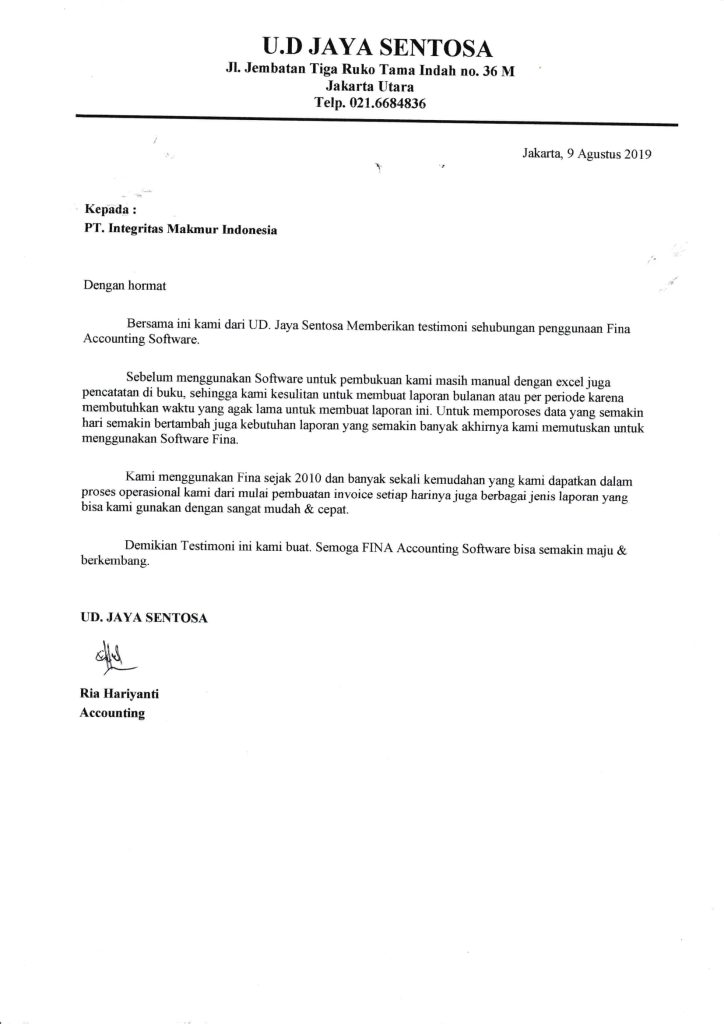 U.D JAYA SENTOSA
Jl. Jembatan Tiga Ruko Tama Indah no. 36 M
Jakarta Utara
Telp. 021.6684836

Jakarta, 9 Agustus 2019

Kepada :
PT. Integritas Makmur Indonesia

Dengan hormat

Bersama ini kami dari UD. Jaya Sentosa Memberikan testimoni sehubungan penggunaan Fina Accounting Software.

Sebelum menggunakan Software untuk pembukuan kami masih manual dengan excel juga pencatatan di buku, sehingga kami kesulitan untuk membuat laporan bulanan atau per periode karena membutuhkan waktu yang agak lama untuk membuat laporan ini. Untuk memporoses data yang semakin hari semakin bertambah juga kebutuhan laporan yang semakin banyak akhirnya kami memutuskan untuk menggunakan Software Fina.

Kami menggunakan Fina sejak 2010 dan banyak sekali kemudahan yang kami dapatkan dalam proses operasional kami dari mulai pembuatan invoice setiap harinya juga berbagai jenis laporan yang bisa kami gunakan dengan sangat mudah & cepat.

Demikian Testimoni ini kami buat. Semoga FINA Accounting Software bisa semakin maju & berkembang.

UD. JAYA SENTOSA

Ria Hariyanti
Accounting